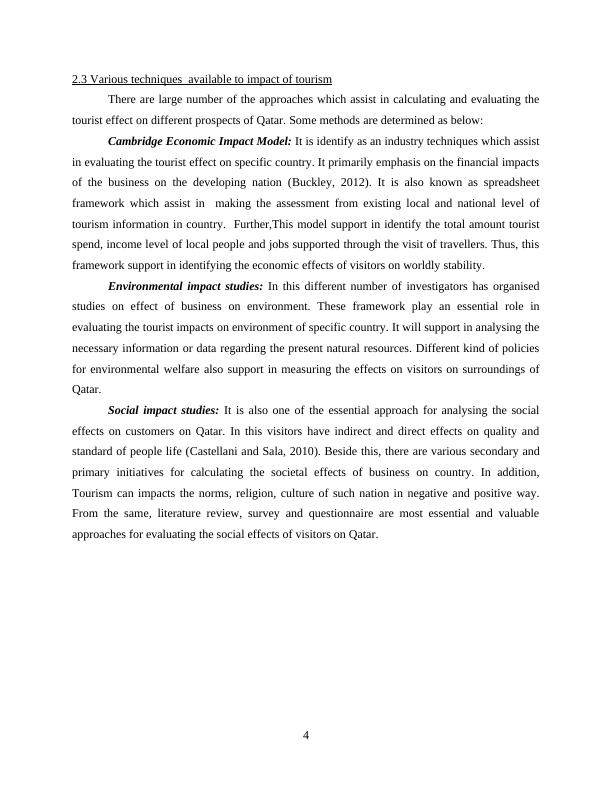 2.3 Various techniques available to impact of tourism

There are large number of the approaches which assist in calculating and evaluating the tourist effect on different prospects of Qatar. Some methods are determined as below:

Cambridge Economic Impact Model: It is identify as an industry techniques which assist in evaluating the tourist effect on specific country. It primarily emphasis on the financial impacts of the business on the developing nation (Buckley, 2012). It is also known as spreadsheet framework which assist in making the assessment from existing local and national level of tourism information in country. Further,This model support in identify the total amount tourist spend, income level of local people and jobs supported through the visit of travellers. Thus, this framework support in identifying the economic effects of visitors on worldly stability.

Environmental impact studies: In this different number of investigators has organised studies on effect of business on environment. These framework play an essential role in evaluating the tourist impacts on environment of specific country. It will support in analysing the necessary information or data regarding the present natural resources. Different kind of policies for environmental welfare also support in measuring the effects on visitors on surroundings of Qatar.

Social impact studies: It is also one of the essential approach for analysing the social effects on customers on Qatar. In this visitors have indirect and direct effects on quality and standard of people life (Castellani and Sala, 2010). Beside this, there are various secondary and primary initiatives for calculating the societal effects of business on country. In addition, Tourism can impacts the norms, religion, culture of such nation in negative and positive way. From the same, literature review, survey and questionnaire are most essential and valuable approaches for evaluating the social effects of visitors on Qatar.

4